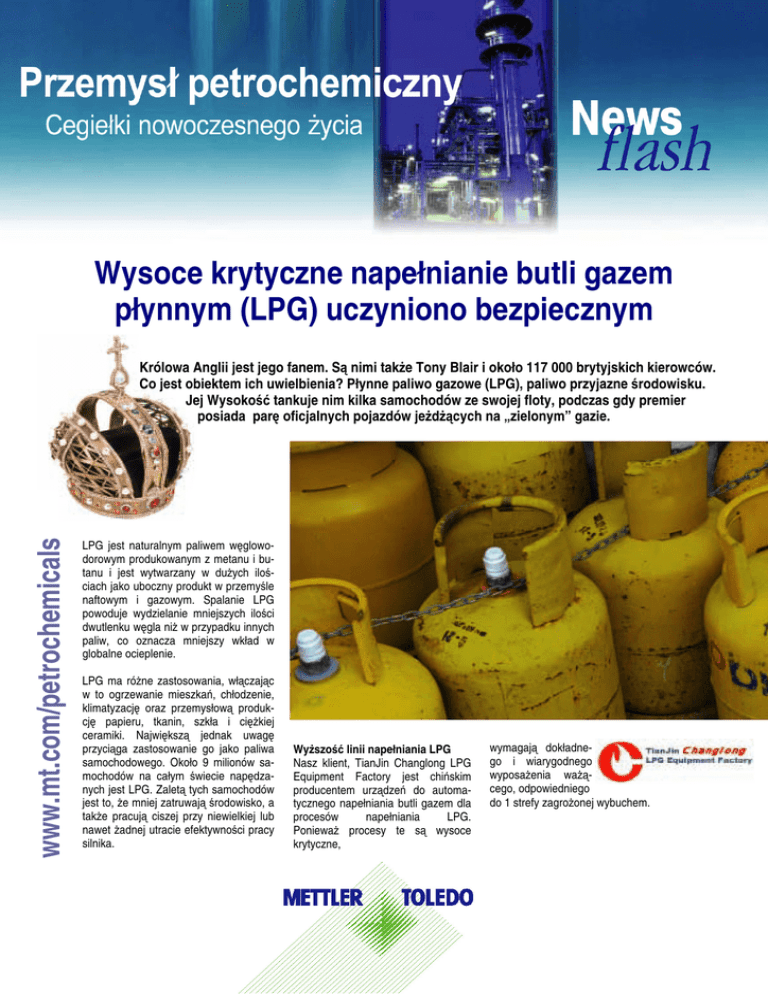 Przemysł petrochemiczny
Cegiełki nowoczesnego życia

News
flash

Wysoce krytyczne napełnianie butli gazem płynnym (LPG) uczyniono bezpiecznym

Królowa Anglii jest jego fanem. Są nimi także Tony Blair i około 117 000 brytyjskich kierowców. Co jest obiektem ich uwielbienia? Płynne paliwo gazowe (LPG), paliwo przyjazne środowisku. Jej Wysokość tankuje nim kilka samochodów ze swojej floty, podczas gdy premier posiada parę oficjalnych pojazdów jeżdżących na „zielonym" gazie.

www.mt.com/petrochemicals

LPG jest naturalnym paliwem węglowodorowym produkowanym z metanu i butanu i jest wytwarzany w dużych ilościach jako uboczny produkt w przemyśle naftowym i gazowym. Spalanie LPG powoduje wydzielanie mniejszych ilości dwutlenku węgla niż w przypadku innych paliw, co oznacza mniejszy wkład w globalne ocieplenie.

LPG ma różne zastosowania, włączając w to ogrzewanie mieszkań, chłodzenie, klimatyzację oraz przemysłową produkcję papieru, tkanin, szkła i ciężkiej ceramiki. Największą jednak uwagę przyciąga zastosowanie go jako paliwa samochodowego. Około 9 milionów samochodów na całym świecie napędzanych jest LPG. Zaletą tych samochodów jest to, że mniej zatruwają środowisko, a także pracują ciszej przy niewielkiej lub nawet żadnej utracie efektywności pracy silnika.

Wyższość linii napełniania LPG
Nasz klient, TianJin Changlong LPG Equipment Factory jest chińskim producentem urządzeń do automatycznego napełniania butli gazem dla procesów napełniania LPG. Ponieważ procesy te są wysoce krytyczne, wymagają dokładnego i wiarygodnego wyposażenia ważącego, odpowiedniego do 1 strefy zagrożonej wybuchem.

TianJin Changlong
LPG Equipment Factory

METTLER TOLEDO